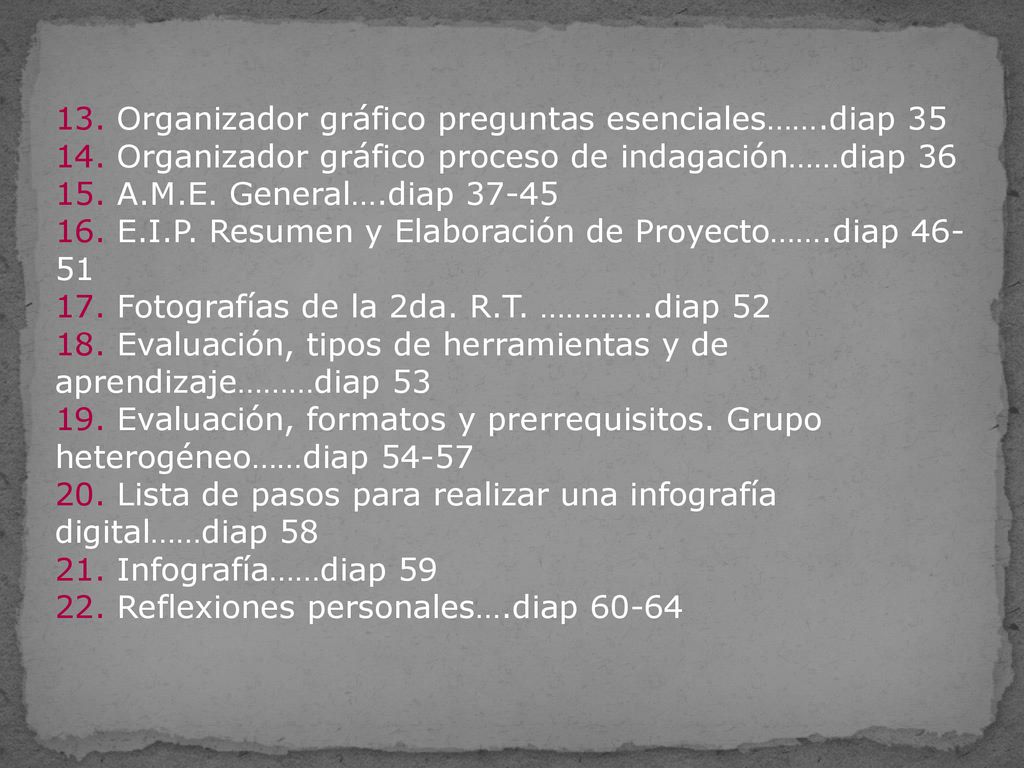 13. Organizador gráfico preguntas esenciales…….diap 35
14. Organizador gráfico proceso de indagación……diap 36
15. A.M.E. General….diap 37-45
16. E.I.P. Resumen y Elaboración de Proyecto…….diap 46-51
17. Fotografías de la 2da. R.T. ………….diap 52
18. Evaluación, tipos de herramientas y de aprendizaje………diap 53
19. Evaluación, formatos y prerrequisitos. Grupo heterogéneo……diap 54-57
20. Lista de pasos para realizar una infografía digital……diap 58
21. Infografía……diap 59
22. Reflexiones personales….diap 60-64